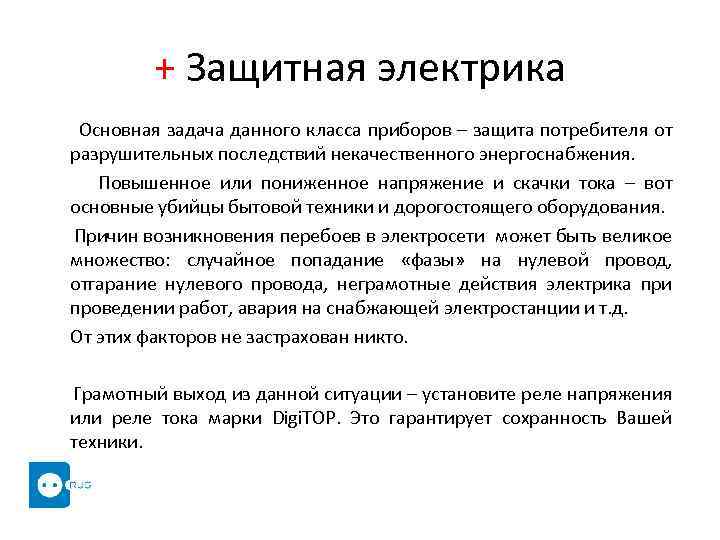 + Защитная электрика

Основная задача данного класса приборов – защита потребителя от разрушительных последствий некачественного энергоснабжения.

Повышенное или пониженное напряжение и скачки тока – вот основные убийцы бытовой техники и дорогостоящего оборудования.

Причин возникновения перебоев в электросети может быть великое множество: случайное попадание «фазы» на нулевой провод, отгарание нулевого провода, неграмотные действия электрика при проведении работ, авария на снабжающей электростанции и т.д.

От этих факторов не застрахован никто.

Грамотный выход из данной ситуации – установите реле напряжения или реле тока марки DigiTOP. Это гарантирует сохранность Вашей техники.

RJG